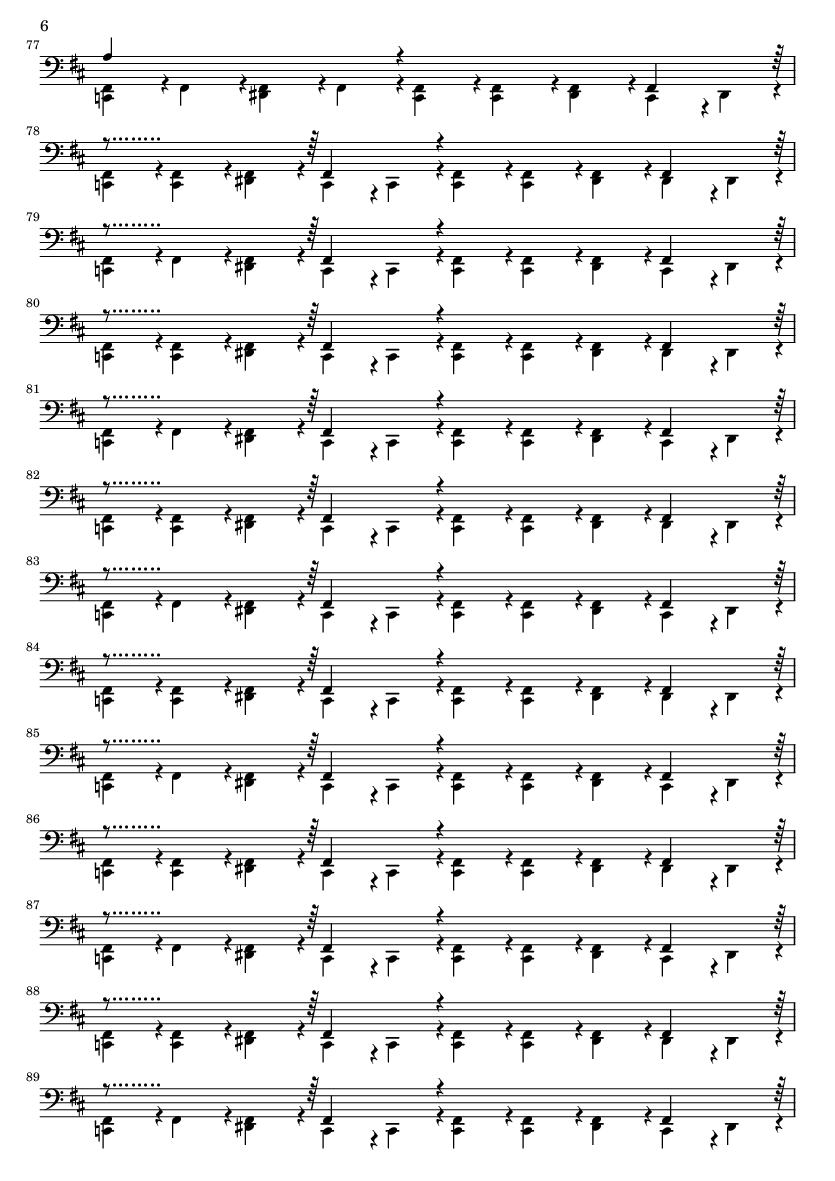 6

77

78

79

80

81

82

83

84

85

86

87

88

89